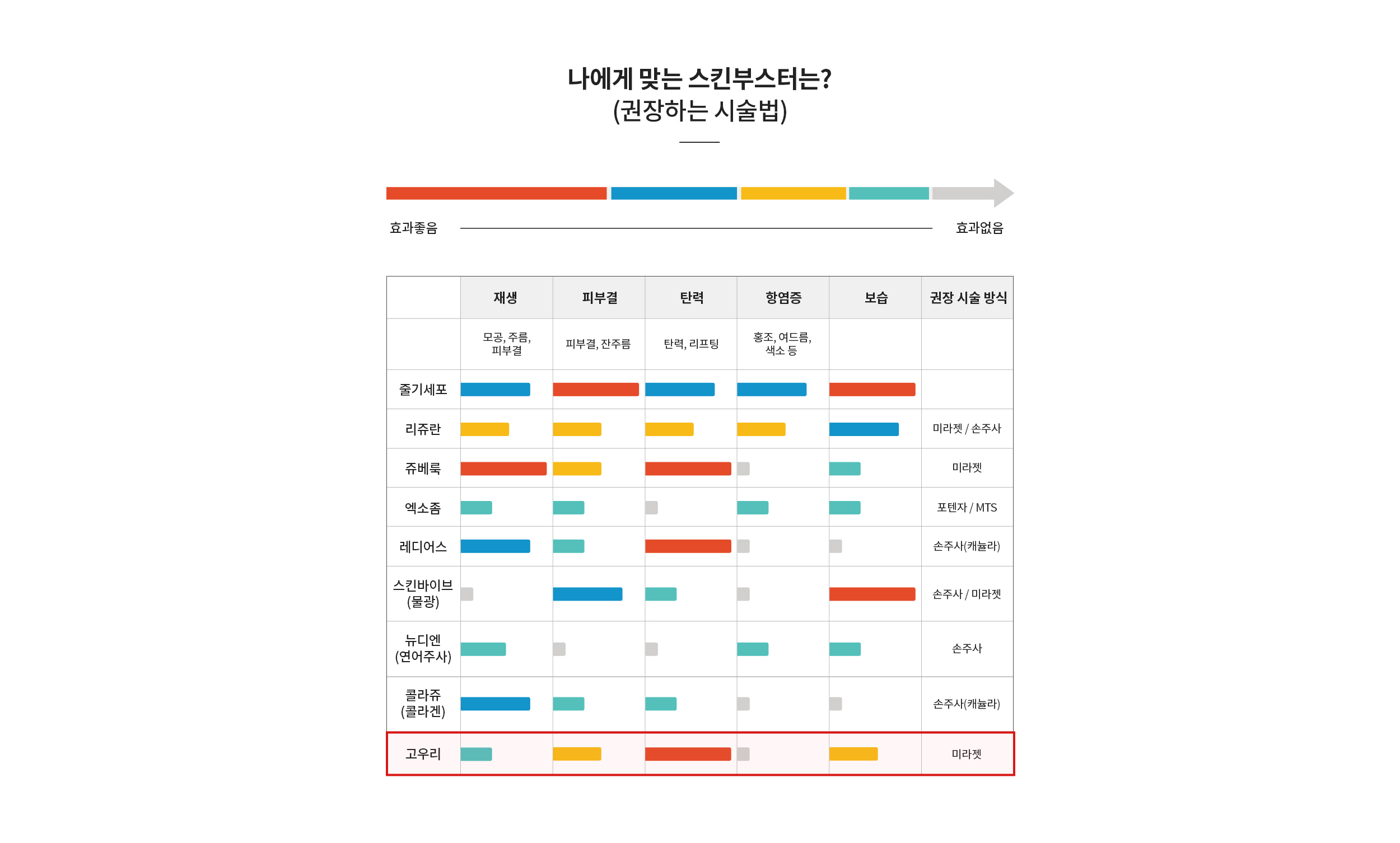 나에게 맞는 스킨부스터는?
(권장하는 시술법)

효과좋음

효과없음

|  | 재생 | 피부결 | 탄력 | 항염증 | 보습 | 권장 시술 방식 |
|---|---|---|---|---|---|---|
|  | 모공, 주름, 피부결 | 피부결, 잔주름 | 탄력, 리프팅 | 홍조, 여드름, 색소 등 |  |  |
| 줄기세포 |  |  |  |  |  |  |
| 리쥬란 |  |  |  |  |  | 미라젯 / 손주사 |
| 쥬베룩 |  |  |  |  |  | 미라젯 |
| 엑소좀 |  |  |  |  |  | 포텐자 / MTS |
| 레디어스 |  |  |  |  |  | 손주사(캐뉼라) |
| 스킨바이브 (물광) |  |  |  |  |  | 손주사 / 미라젯 |
| 뉴디엔 (연어주사) |  |  |  |  |  | 손주사 |
| 콜라쥬 (콜라겐) |  |  |  |  |  | 손주사(캐뉼라) |
| 고우리 |  |  |  |  |  | 미라젯 |